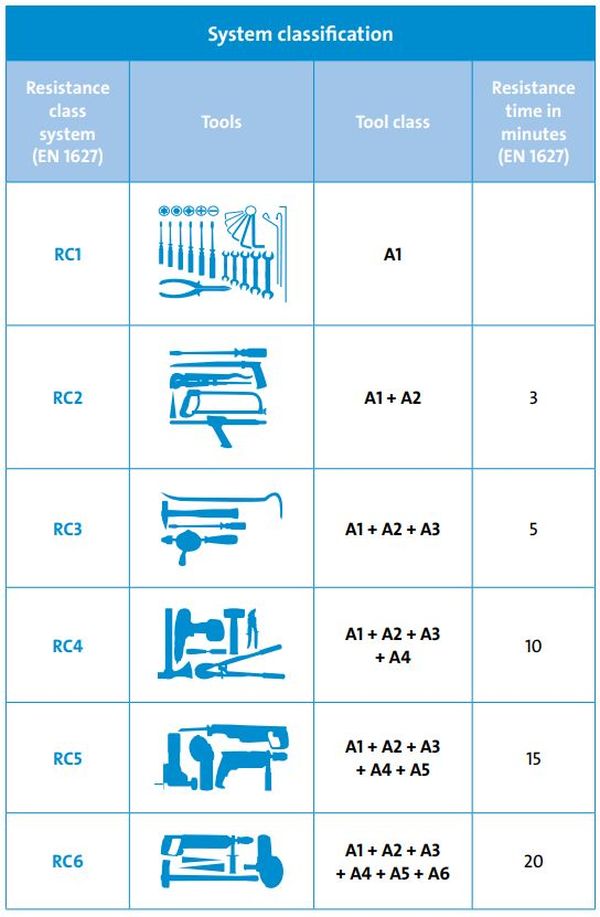 System classification

| Resistance class system (EN 1627) | Tools | Tool class | Resistance time in minutes (EN 1627) |
|---|---|---|---|
| RC1 | | A1 | |
| RC2 | | A1 + A2 | 3 |
| RC3 | | A1 + A2 + A3 | 5 |
| RC4 | | A1 + A2 + A3 + A4 | 10 |
| RC5 | | A1 + A2 + A3 + A4 + A5 | 15 |
| RC6 | | A1 + A2 + A3 + A4 + A5 + A6 | 20 |